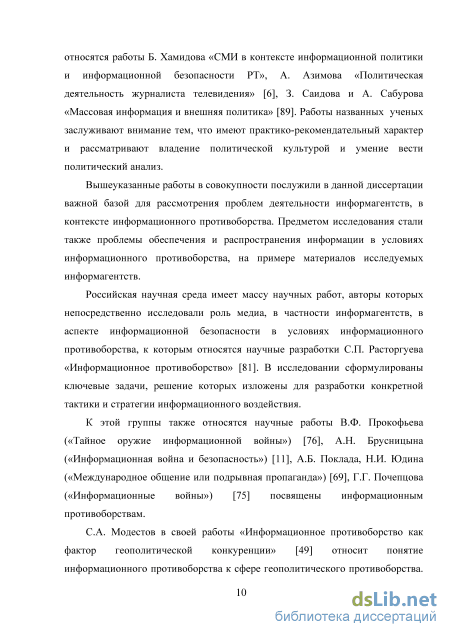 относятся работы Б. Хамидова «СМИ в контексте информационной политики и информационной безопасности РТ», А. Азимова «Политическая деятельность журналиста телевидения» [6], З. Саидова и А. Сабурова «Массовая информация и внешняя политика» [89]. Работы названных ученых заслуживают внимание тем, что имеют практико-рекомендательный характер и рассматривают владение политической культурой и умение вести политический анализ.

Вышеуказанные работы в совокупности послужили в данной диссертации важной базой для рассмотрения проблем деятельности информагентств, в контексте информационного противоборства. Предметом исследования стали также проблемы обеспечения и распространения информации в условиях информационного противоборства, на примере материалов исследуемых информагентств.

Российская научная среда имеет массу научных работ, авторы которых непосредственно исследовали роль медиа, в частности информагентств, в аспекте информационной безопасности в условиях информационного противоборства, к которым относятся научные разработки С.П. Расторгуева «Информационное противоборство» [81]. В исследовании сформулированы ключевые задачи, решение которых изложены для разработки конкретной тактики и стратегии информационного воздействия.

К этой группы также относятся научные работы В.Ф. Прокофьева («Тайное оружие информационной войны») [76], А.Н. Брусницына («Информационная война и безопасность») [11], А.Б. Поклада, Н.И. Юдина («Международное общение или подрывная пропаганда») [69], Г.Г. Почепцова («Информационные войны») [75] посвящены информационным противоборствам.

С.А. Модестов в своей работы «Информационное противоборство как фактор геополитической конкуренции» [49] относит понятие информационного противоборства к сфере геополитического противоборства.

10

dsLib.net
библиотека диссертаций